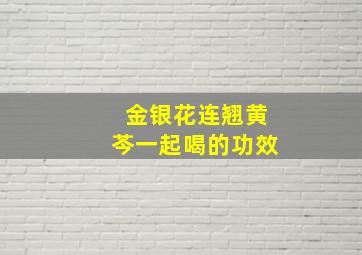 金银花连翘黄芩一起喝的功效